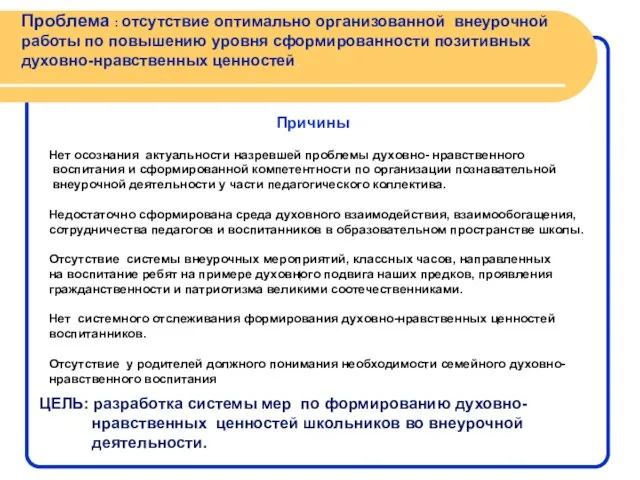 Проблема : отсутствие оптимально организованной внеурочной работы по повышению уровня сформированности позитивных духовно-нравственных ценностей.

Причины

Нет осознания актуальности назревшей проблемы духовно- нравственного воспитания и сформированной компетентности по организации познавательной внеурочной деятельности у части педагогического коллектива.

Недостаточно сформирована среда духовного взаимодействия, взаимообогащения, сотрудничества педагогов и воспитанников в образовательном пространстве школы.

Отсутствие системы внеурочных мероприятий, классных часов, направленных на воспитание ребят на примере духовного подвига наших предков, проявления гражданственности и патриотизма великими соотечественниками.

Нет системного отслеживания формирования духовно-нравственных ценностей воспитанников.

Отсутствие у родителей должного понимания необходимости семейного духовно-нравственного воспитания

ЦЕЛЬ: разработка системы мер по формированию духовно-нравственных ценностей школьников во внеурочной деятельности.